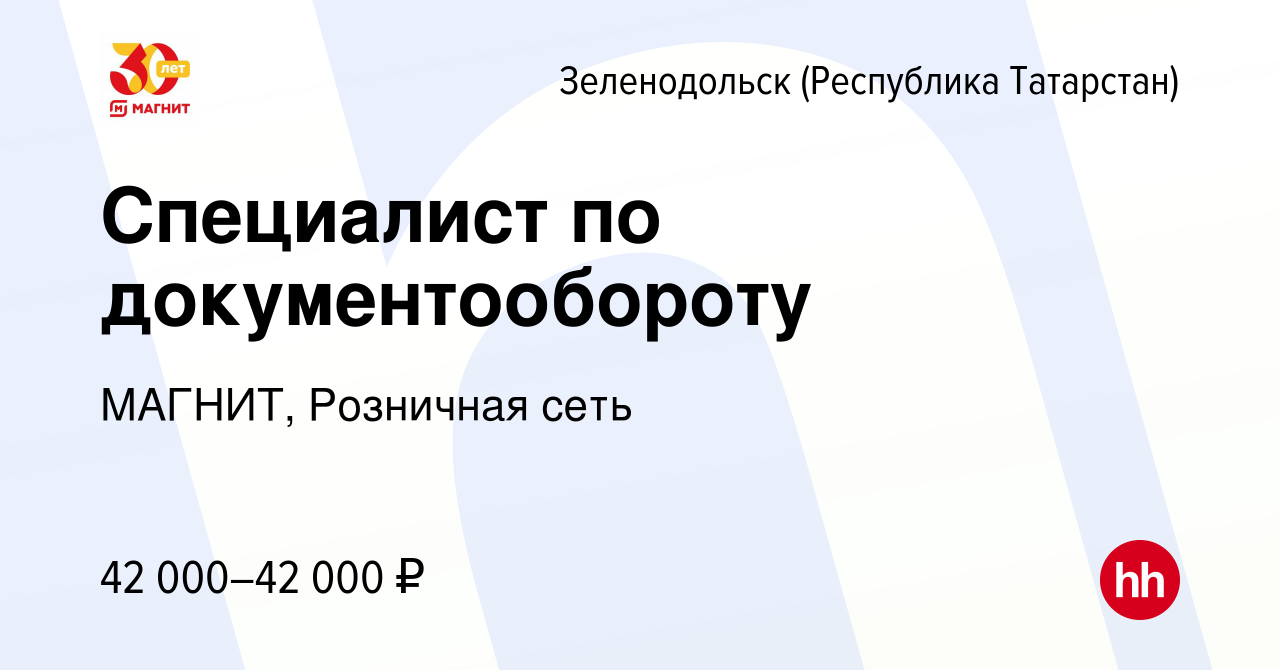 30 лет
МАГНИТ

Зеленодольск (Республика Татарстан)

Специалист по документообороту

МАГНИТ, Розничная сеть

42 000–42 000 ₽

hh